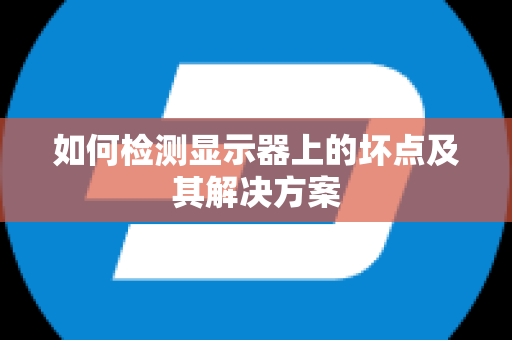 如何检测显示器上的坏点及其解决方案